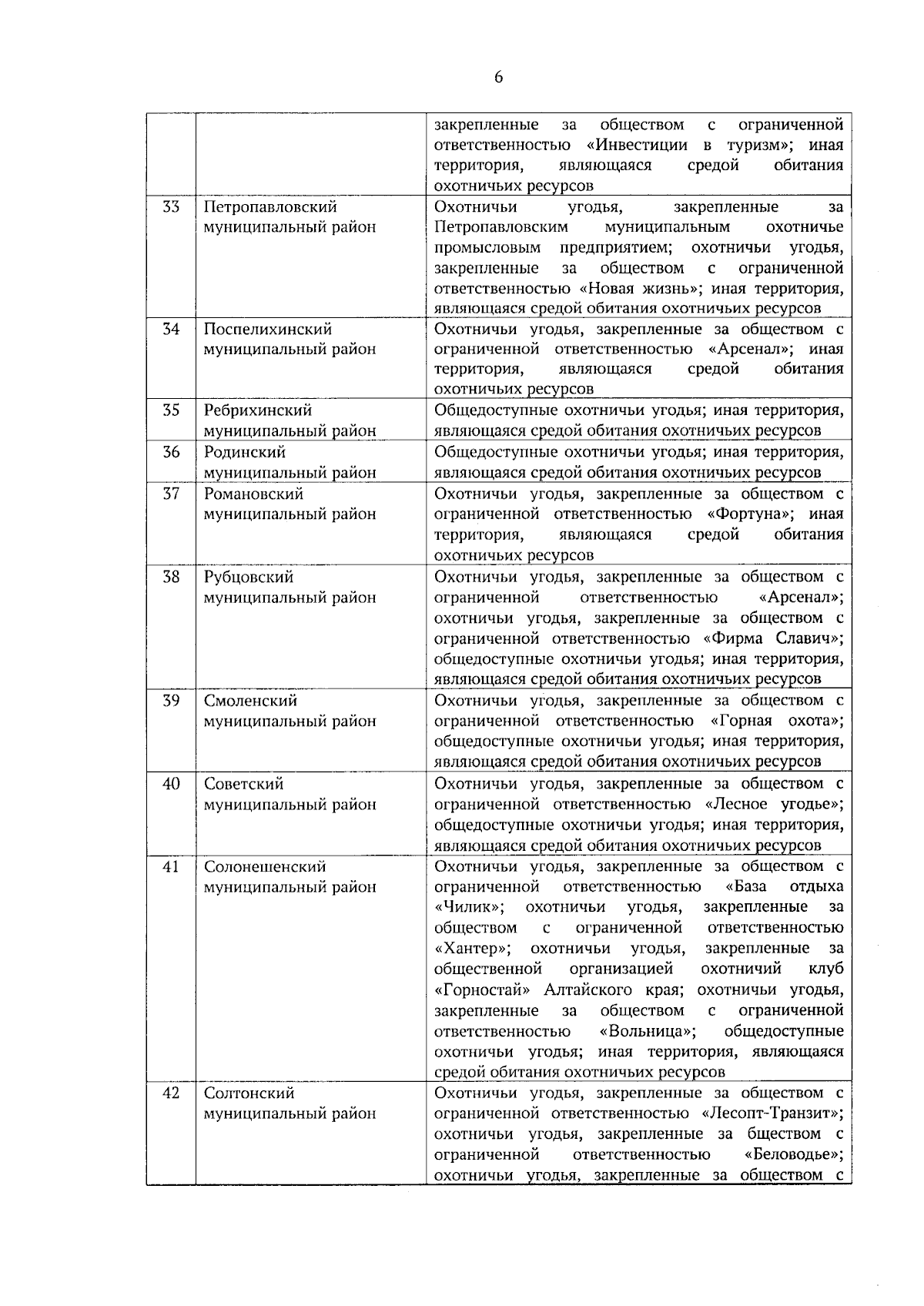 6

| | | |
|---|---|---|
| | | закрепленные за обществом с ограниченной ответственностью «Инвестиции в туризм»; иная территория, являющаяся средой обитания охотничьих ресурсов |
| 33 | Петропавловский муниципальный район | Охотничьи угодья, закрепленные за Петропавловским муниципальным охотничье промысловым предприятием; охотничьи угодья, закрепленные за обществом с ограниченной ответственностью «Новая жизнь»; иная территория, являющаяся средой обитания охотничьих ресурсов |
| 34 | Поспелихинский муниципальный район | Охотничьи угодья, закрепленные за обществом с ограниченной ответственностью «Арсенал»; иная территория, являющаяся средой обитания охотничьих ресурсов |
| 35 | Ребрихинский муниципальный район | Общедоступные охотничьи угодья; иная территория, являющаяся средой обитания охотничьих ресурсов |
| 36 | Родинский муниципальный район | Общедоступные охотничьи угодья; иная территория, являющаяся средой обитания охотничьих ресурсов |
| 37 | Романовский муниципальный район | Охотничьи угодья, закрепленные за обществом с ограниченной ответственностью «Фортуна»; иная территория, являющаяся средой обитания охотничьих ресурсов |
| 38 | Рубцовский муниципальный район | Охотничьи угодья, закрепленные за обществом с ограниченной ответственностью «Арсенал»; охотничьи угодья, закрепленные за обществом с ограниченной ответственностью «Фирма Славич»; общедоступные охотничьи угодья; иная территория, являющаяся средой обитания охотничьих ресурсов |
| 39 | Смоленский муниципальный район | Охотничьи угодья, закрепленные за обществом с ограниченной ответственностью «Горная охота»; общедоступные охотничьи угодья; иная территория, являющаяся средой обитания охотничьих ресурсов |
| 40 | Советский муниципальный район | Охотничьи угодья, закрепленные за обществом с ограниченной ответственностью «Лесное угодье»; общедоступные охотничьи угодья; иная территория, являющаяся средой обитания охотничьих ресурсов |
| 41 | Солонешенский муниципальный район | Охотничьи угодья, закрепленные за обществом с ограниченной ответственностью «База отдыха «Чилик»; охотничьи угодья, закрепленные за обществом с ограниченной ответственностью «Хантер»; охотничьи угодья, закрепленные за общественной организацией охотничий клуб «Горностай» Алтайского края; охотничьи угодья, закрепленные за обществом с ограниченной ответственностью «Вольница»; общедоступные охотничьи угодья; иная территория, являющаяся средой обитания охотничьих ресурсов |
| 42 | Солтонский муниципальный район | Охотничьи угодья, закрепленные за обществом с ограниченной ответственностью «Лесопт-Транзит»; охотничьи угодья, закрепленные за бществом с ограниченной ответственностью «Беловодье»; охотничьи угодья, закрепленные за обществом с |